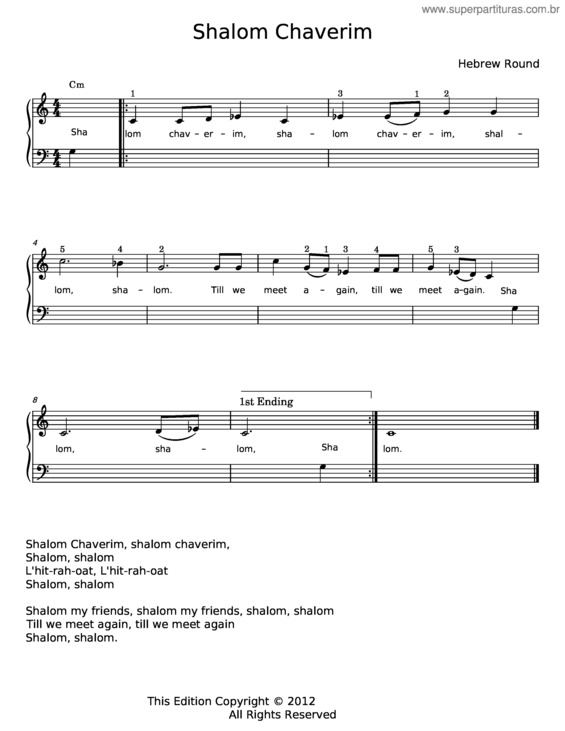 www.superpartituras.com.br

Shalom Chaverim

Hebrew Round

Cm

1 3 1 2

Sha lom chav - er - im, sha - lom chav - er - im, shal -

4

5 4 2 2 1 3 4 5 3

lom, sha - lom. Till we meet a - gain, till we meet a-gain. Sha

8

1st Ending

lom, sha - lom, Sha lom.

Shalom Chaverim, shalom chaverim,
Shalom, shalom
L'hit-rah-oat, L'hit-rah-oat
Shalom, shalom

Shalom my friends, shalom my friends, shalom, shalom
Till we meet again, till we meet again
Shalom, shalom.

This Edition Copyright © 2012
All Rights Reserved